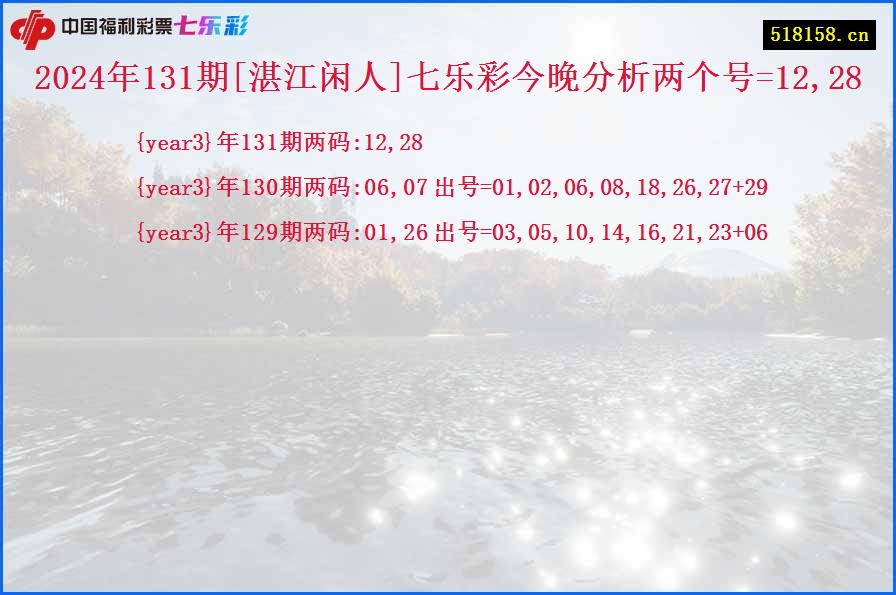 中国福利彩票七乐彩

518158.cn

2024年131期[湛江闲人]七乐彩今晚分析两个号=12,28

{year3}年131期两码:12,28

{year3}年130期两码:06,07 出号=01,02,06,08,18,26,27+29

{year3}年129期两码:01,26 出号=03,05,10,14,16,21,23+06